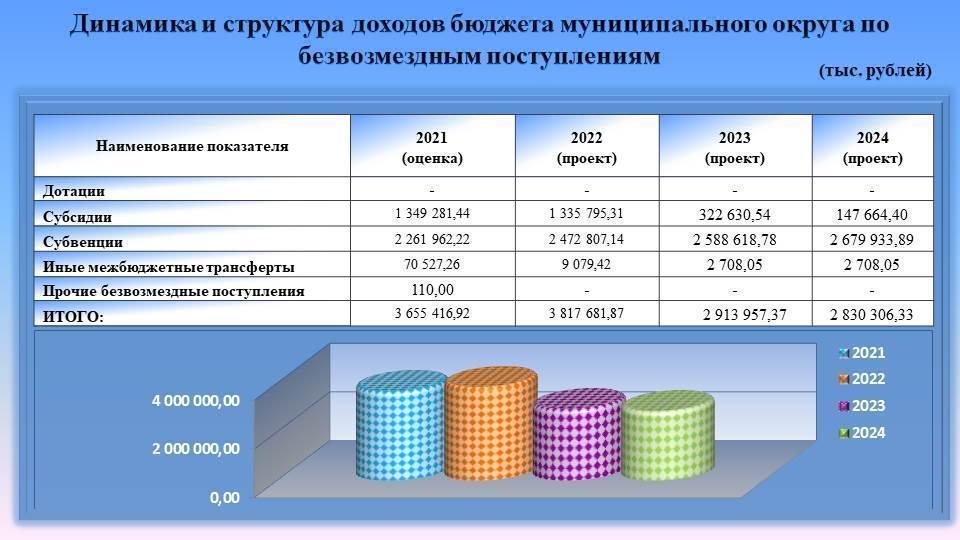 Динамика и структура доходов бюджета муниципального округа по безвозмездным поступлениям

(тыс. рублей)

| Наименование показателя | 2021 (оценка) | 2022 (проект) | 2023 (проект) | 2024 (проект) |
|---|---|---|---|---|
| Дотации | - | - | - | - |
| Субсидии | 1 349 281,44 | 1 335 795,31 | 322 630,54 | 147 664,40 |
| Субвенции | 2 261 962,22 | 2 472 807,14 | 2 588 618,78 | 2 679 933,89 |
| Иные межбюджетные трансферты | 70 527,26 | 9 079,42 | 2 708,05 | 2 708,05 |
| Прочие безвозмездные поступления | 110,00 | - | - | - |
| ИТОГО: | 3 655 416,92 | 3 817 681,87 | 2 913 957,37 | 2 830 306,33 |

4 000 000,00
2 000 000,00
0,00

2021
2022
2023
2024